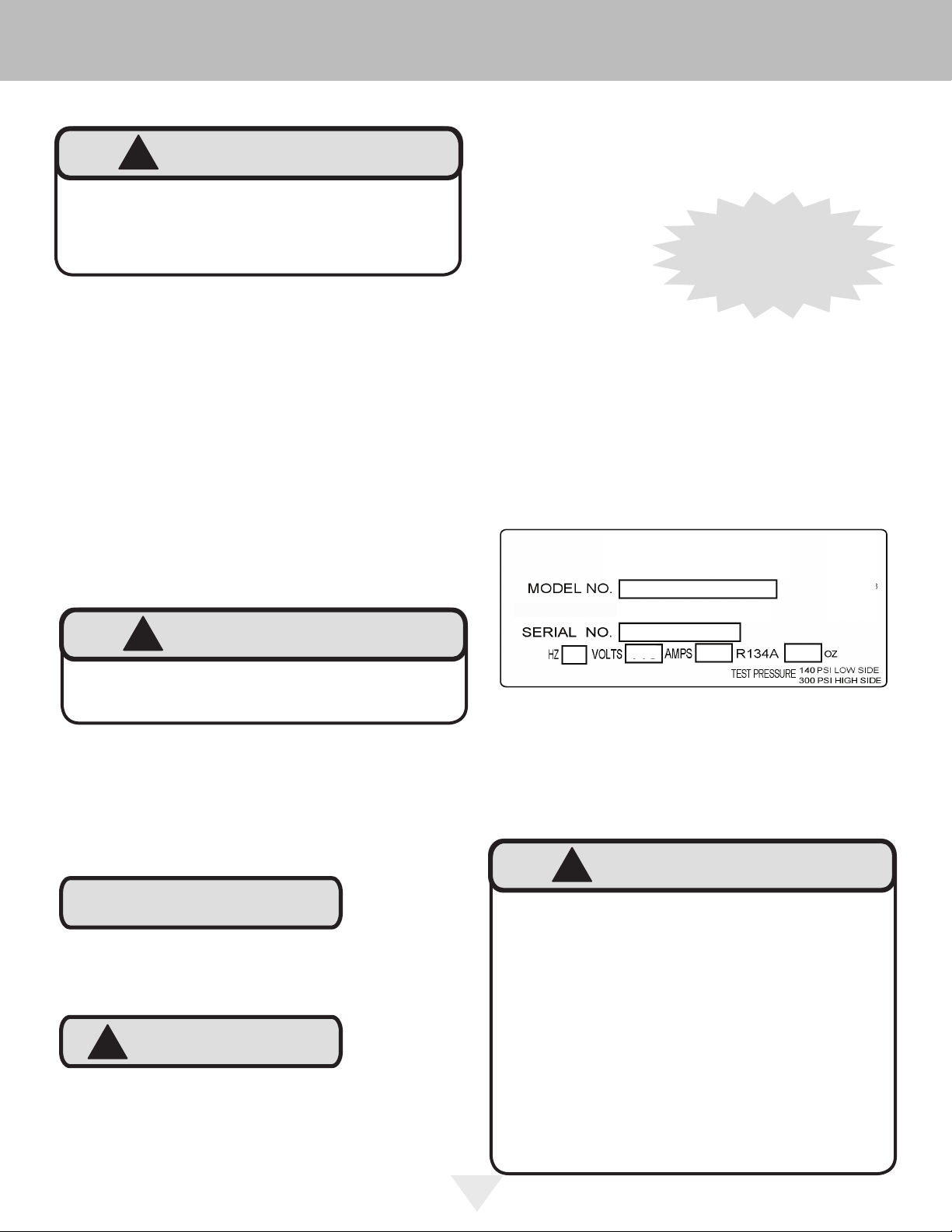 MODEL NO.

SERIAL NO.

HZ VOLTS AMPS R134A OZ

TEST PRESSURE 140 PSI LOW SIDE
300 PSI HIGH SIDE